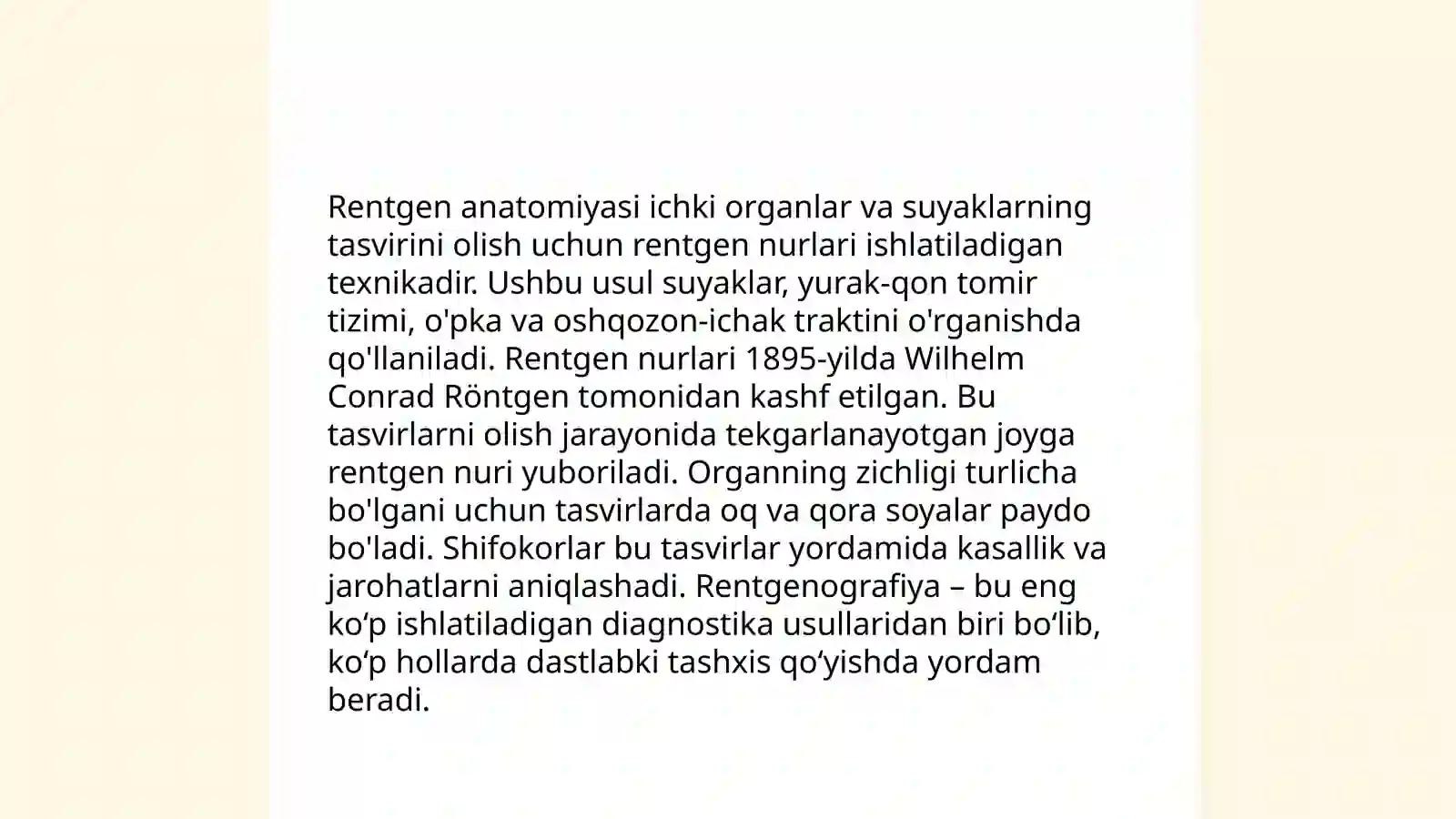 Rentgen anatomiyasi ichki organlar va suyaklarning tasvirini olish uchun rentgen nurlari ishlatiladigan texnikadir. Ushbu usul suyaklar, yurak-qon tomir tizimi, o'pka va oshqozon-ichak traktini o'rganishda qo'llaniladi. Rentgen nurlari 1895-yilda Wilhelm Conrad Röntgen tomonidan kashf etilgan. Bu tasvirlarni olish jarayonida tekgarlanayotgan joyga rentgen nuri yuboriladi. Organning zichligi turlicha bo'lgani uchun tasvirlarda oq va qora soyalar paydo bo'ladi. Shifokorlar bu tasvirlar yordamida kasallik va jarohatlarni aniqlashadi. Rentgenografiya – bu eng ko‘p ishlatiladigan diagnostika usullaridan biri bo‘lib, ko‘p hollarda dastlabki tashxis qo‘yishda yordam beradi.